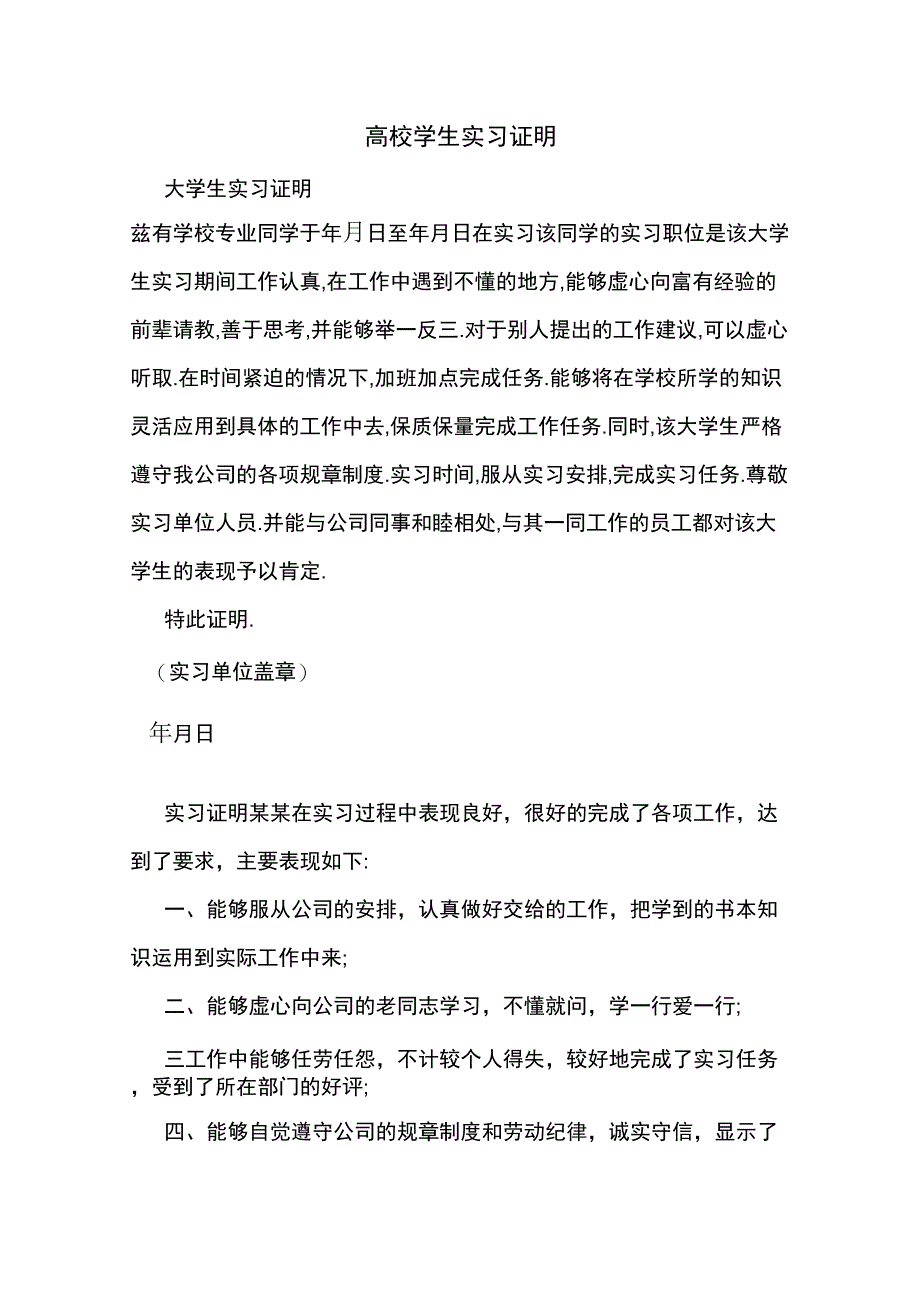 高校学生实习证明

大学生实习证明

兹有学校专业同学于年月日至年月日在实习该同学的实习职位是该大学生实习期间工作认真,在工作中遇到不懂的地方,能够虚心向富有经验的前辈请教,善于思考,并能够举一反三.对于别人提出的工作建议,可以虚心听取.在时间紧迫的情况下,加班加点完成任务.能够将在学校所学的知识灵活应用到具体的工作中去,保质保量完成工作任务.同时,该大学生严格遵守我公司的各项规章制度.实习时间,服从实习安排,完成实习任务.尊敬实习单位人员.并能与公司同事和睦相处,与其一同工作的员工都对该大学生的表现予以肯定.

特此证明.

（实习单位盖章）

年月日

实习证明某某在实习过程中表现良好，很好的完成了各项工作，达到了要求，主要表现如下:

一、能够服从公司的安排，认真做好交给的工作，把学到的书本知识运用到实际工作中来;

二、能够虚心向公司的老同志学习，不懂就问，学一行爱一行;

三工作中能够任劳任怨，不计较个人得失，较好地完成了实习任务，受到了所在部门的好评;

四、能够自觉遵守公司的规章制度和劳动纪律，诚实守信，显示了